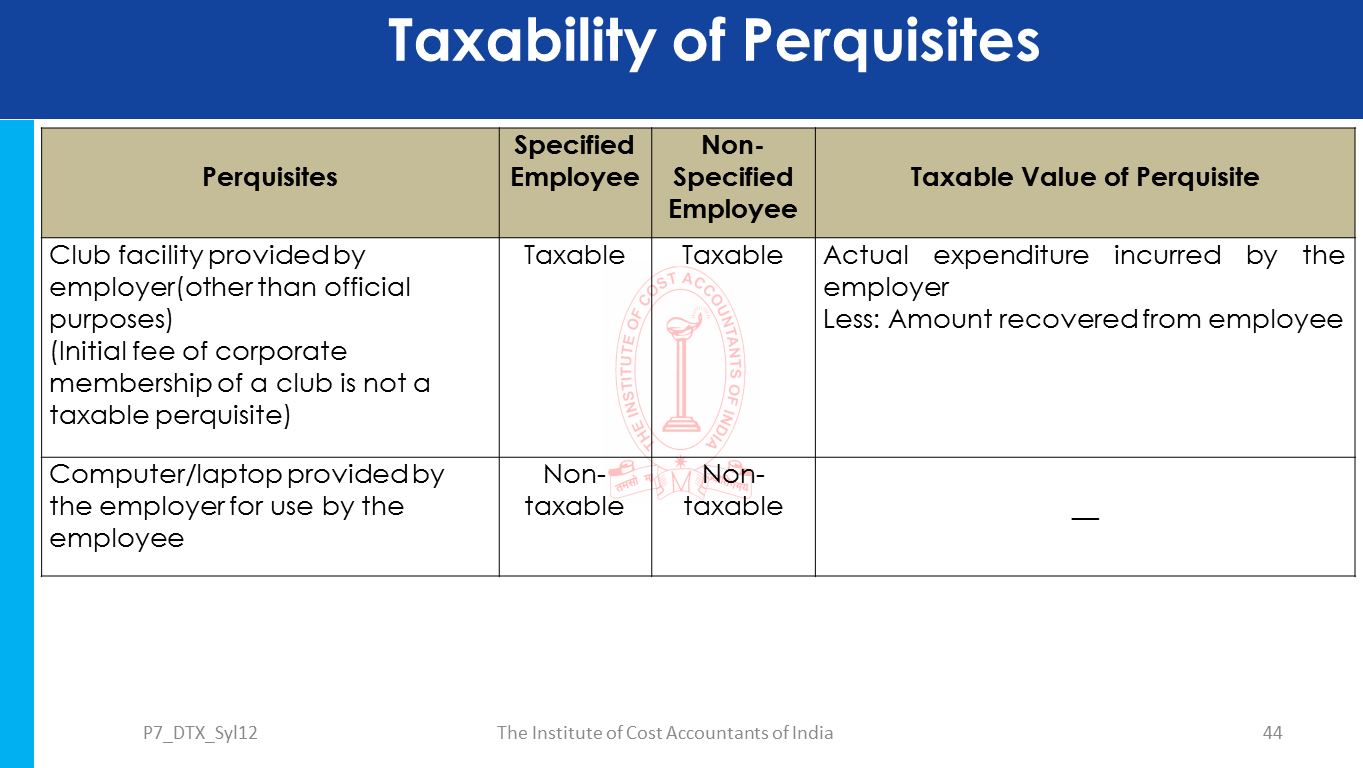 Taxability of Perquisites

| Perquisites | Specified Employee | Non-Specified Employee | Taxable Value of Perquisite |
|---|---|---|---|
| Club facility provided by employer(other than official purposes) (Initial fee of corporate membership of a club is not a taxable perquisite) | Taxable | Taxable | Actual expenditure incurred by the employer Less: Amount recovered from employee |
| Computer/laptop provided by the employer for use by the employee | Non-taxable | Non-taxable | — |

THE INSTITUTE OF COST ACCOUNTANTS OF INDIA

P7_DTX_Syl12

The Institute of Cost Accountants of India

44